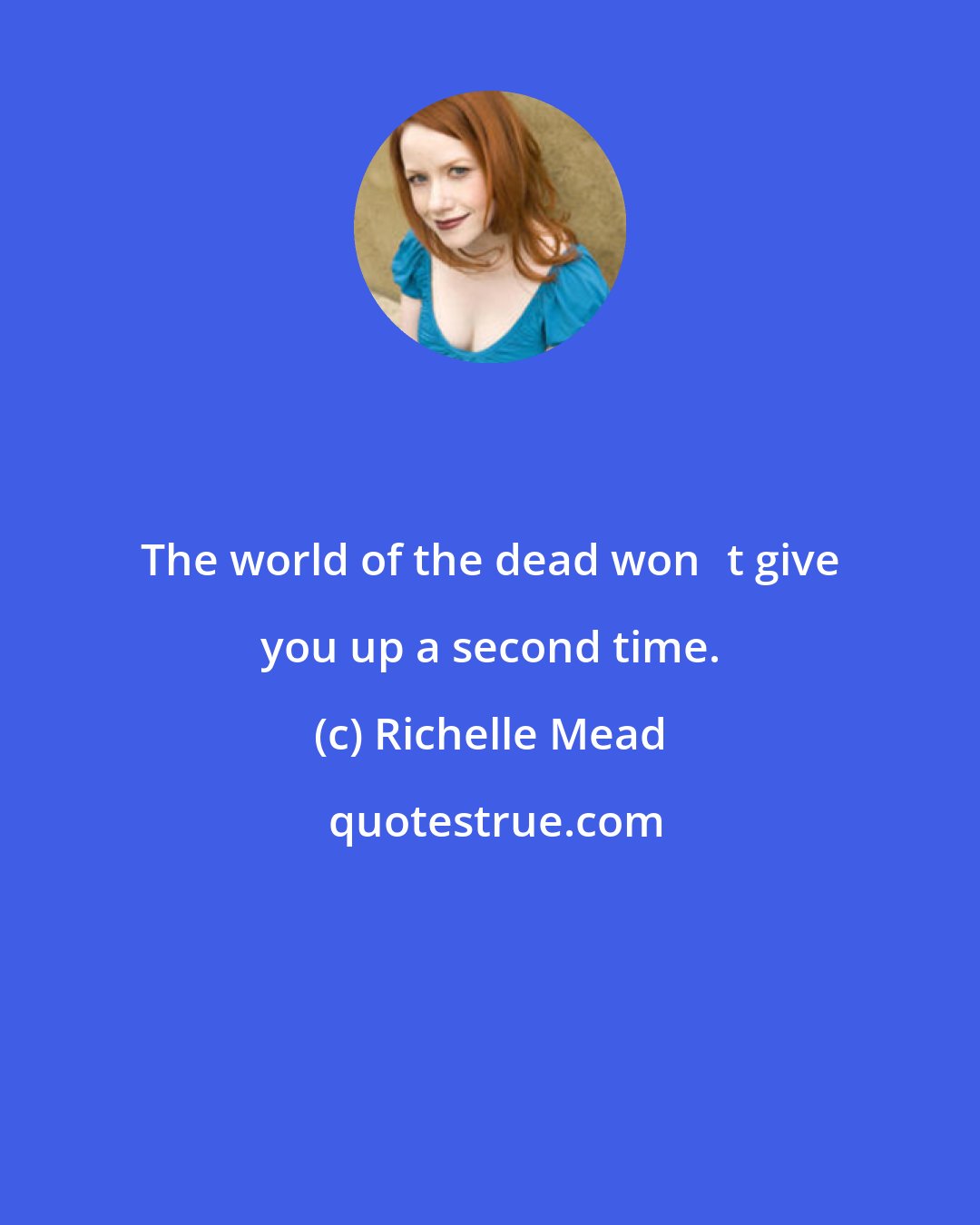 The world of the dead won t give you up a second time.

(c) Richelle Mead

quotestrue.com